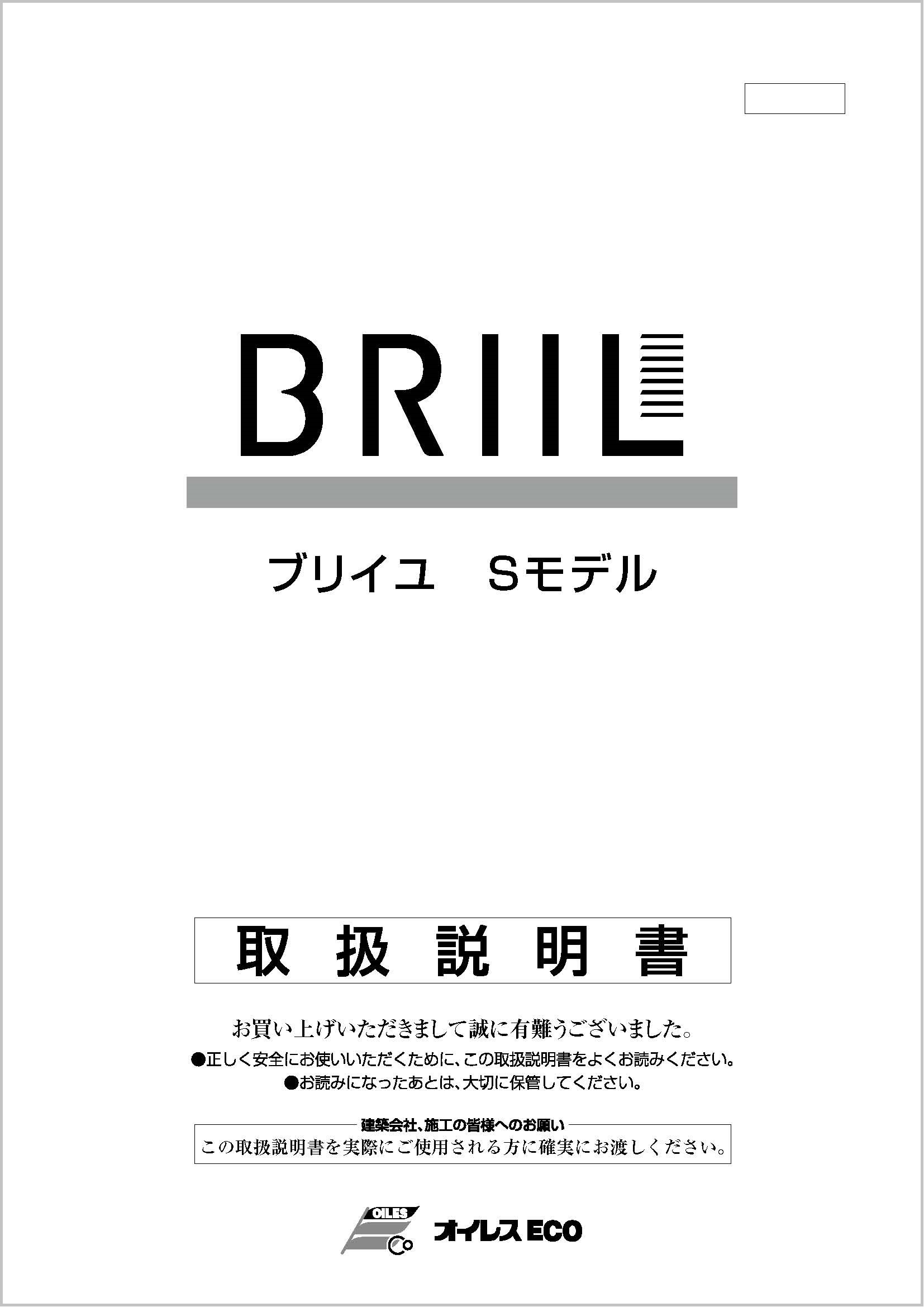 BRIIL

ブリイユ　Sモデル

取　扱　説　明　書

お買い上げいただきまして誠に有難うございました。

●正しく安全にお使いいただくために、この取扱説明書をよくお読みください。

●お読みになったあとは、大切に保管してください。

建築会社、施工の皆様へのお願い

この取扱説明書を実際にご使用される方に確実にお渡しください。

OILES

オイレスECO